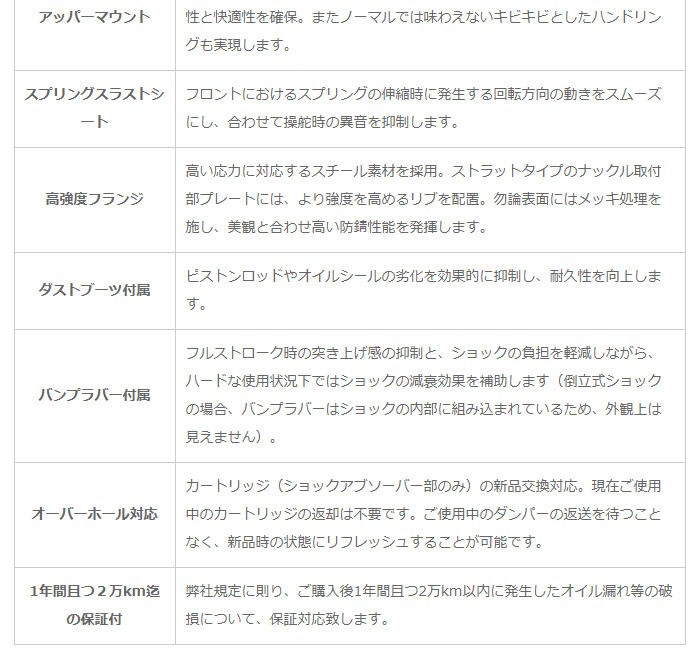 | | |
|---|---|
| アッパーマウント | 性と快適性を確保。またノーマルでは味わえないキビキビとしたハンドリングも実現します。 |
| スプリングスラストシート | フロントにおけるスプリングの伸縮時に発生する回転方向の動きをスムーズにし、合わせて操舵時の異音を抑制します。 |
| 高強度フランジ | 高い応力に対応するスチール素材を採用。ストラットタイプのナックル取付部プレートには、より強度を高めるリブを配置。勿論表面にはメッキ処理を施し、美観と合わせ高い防錆性能を発揮します。 |
| ダストブーツ付属 | ピストンロッドやオイルシールの劣化を効果的に抑制し、耐久性を向上します。 |
| バンプラバー付属 | フルストローク時の突き上げ感の抑制と、ショックの負担を軽減しながら、ハードな使用状況下ではショックの減衰効果を補助します（倒立式ショックの場合、バンプラバーはショックの内部に組み込まれているため、外観上は見えません）。 |
| オーバーホール対応 | カートリッジ（ショックアブソーバー部のみ）の新品交換対応。現在ご使用中のカートリッジの返却は不要です。ご使用中のダンパーの返送を待つことなく、新品時の状態にリフレッシュすることが可能です。 |
| 1年間且つ２万km迄の保証付 | 弊社規定に則り、ご購入後1年間且つ2万km以内に発生したオイル漏れ等の破損について、保証対応致します。 |